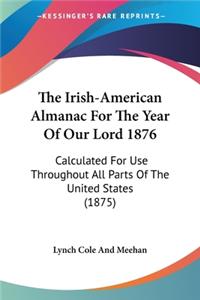 KESSINGER'S RARE REPRINTS

The Irish-American Almanac For The Year Of Our Lord 1876

Calculated For Use Throughout All Parts Of The United States (1875)

Lynch Cole And Meehan